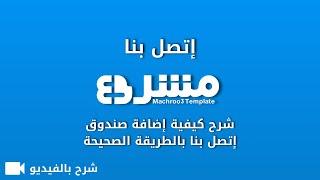 إتصل بنا

مشروع
Machroo3Template

شرح كيفية إضافة صندوق
إتصل بنا بالطريقة الصحيحة

شرح بالفيديو